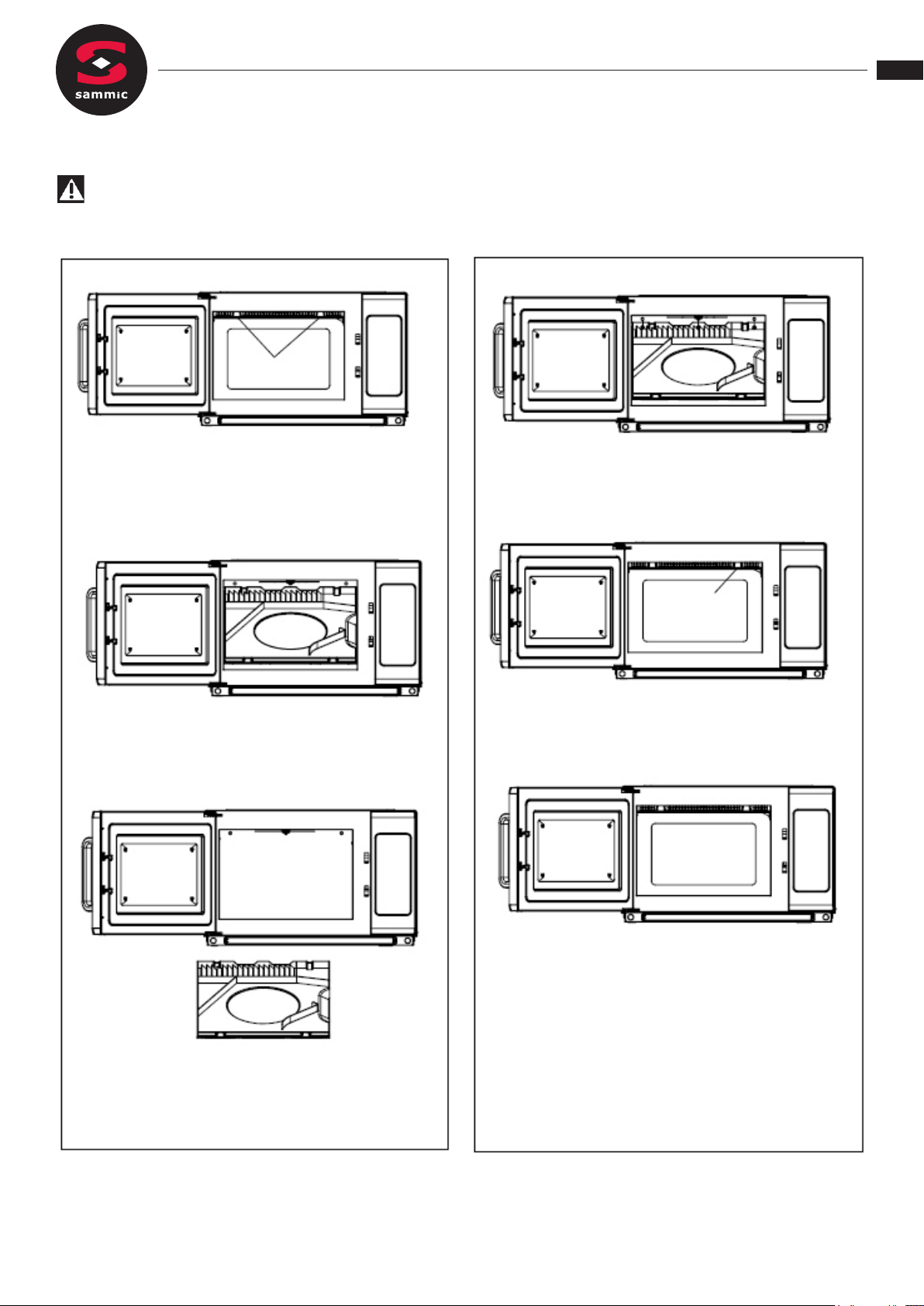 sammic